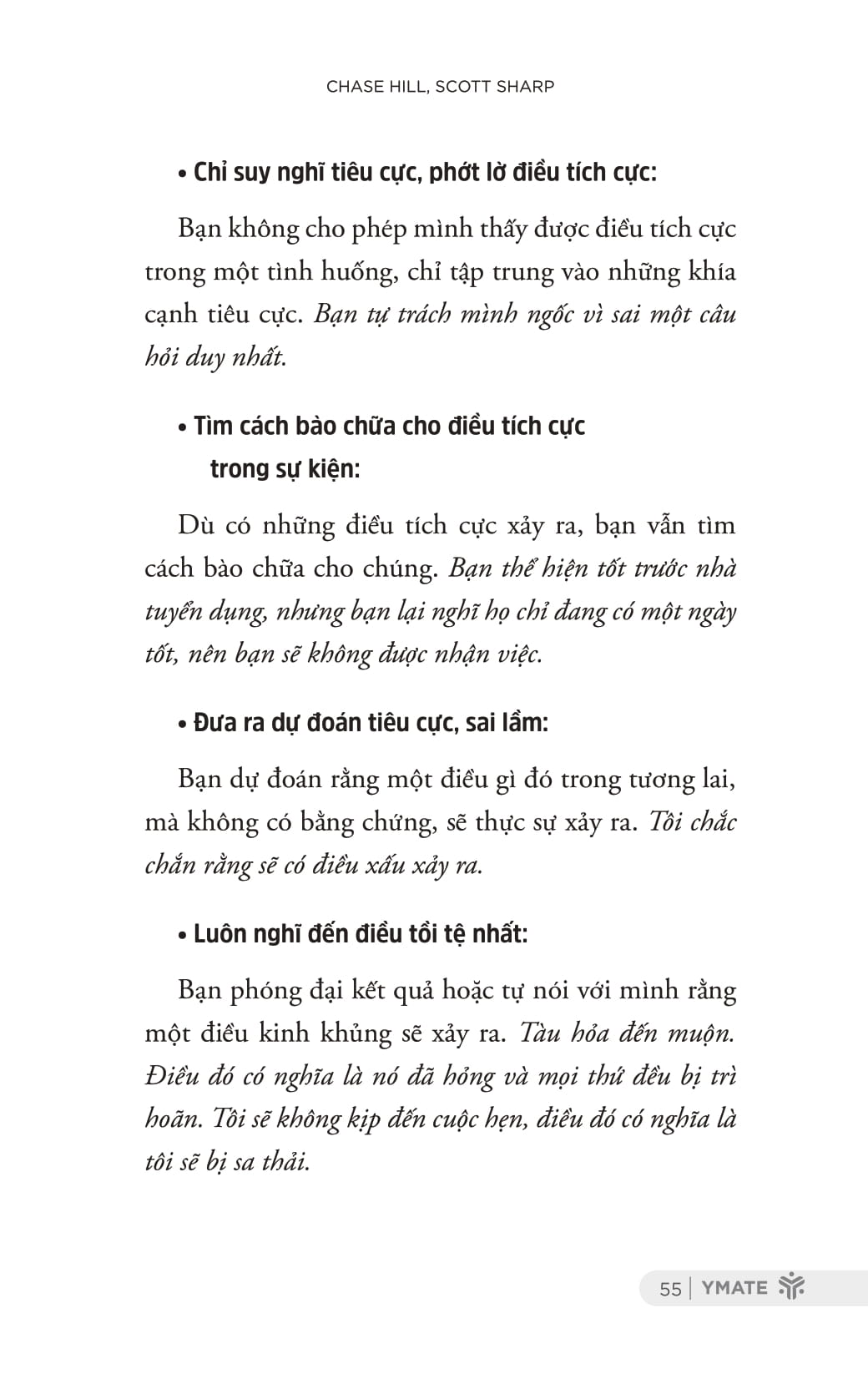 CHASE HILL, SCOTT SHARP

• Chỉ suy nghĩ tiêu cực, phớt lờ điều tích cực:

Bạn không cho phép mình thấy được điều tích cực trong một tình huống, chỉ tập trung vào những khía cạnh tiêu cực. Bạn tự trách mình ngốc vì sai một câu hỏi duy nhất.

• Tìm cách bào chữa cho điều tích cực trong sự kiện:

Dù có những điều tích cực xảy ra, bạn vẫn tìm cách bào chữa cho chúng. Bạn thể hiện tốt trước nhà tuyển dụng, nhưng bạn lại nghĩ họ chỉ đang có một ngày tốt, nên bạn sẽ không được nhận việc.

• Đưa ra dự đoán tiêu cực, sai lầm:

Bạn dự đoán rằng một điều gì đó trong tương lai, mà không có bằng chứng, sẽ thực sự xảy ra. Tôi chắc chắn rằng sẽ có điều xấu xảy ra.

• Luôn nghĩ đến điều tồi tệ nhất:

Bạn phóng đại kết quả hoặc tự nói với mình rằng một điều kinh khủng sẽ xảy ra. Tàu hỏa đến muộn. Điều đó có nghĩa là nó đã hỏng và mọi thứ đều bị trì hoãn. Tôi sẽ không kịp đến cuộc hẹn, điều đó có nghĩa là tôi sẽ bị sa thải.

55 | YMATE